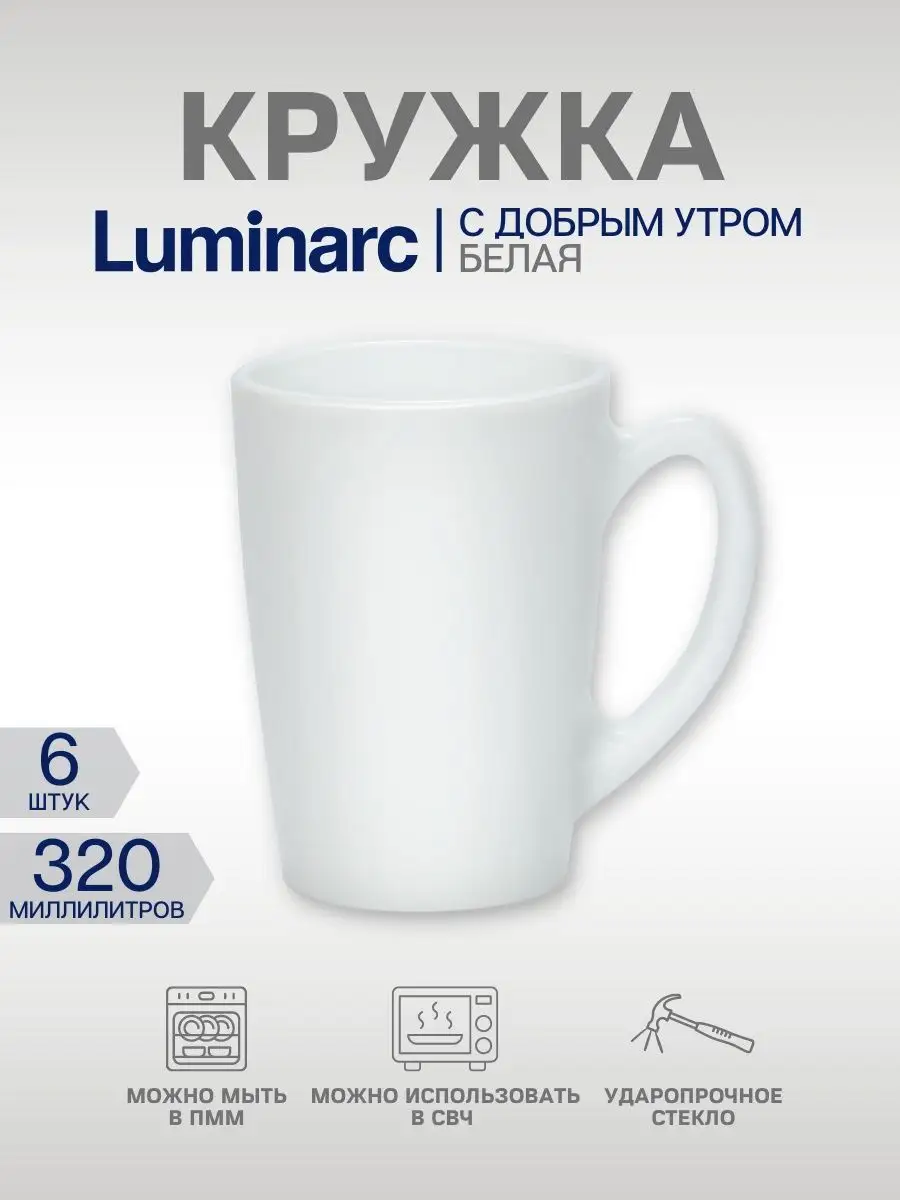 КРУЖКА

Luminarc | С ДОБРЫМ УТРОМ
БЕЛАЯ

6
ШТУК

320
МИЛЛИЛИТРОВ

МОЖНО МЫТЬ В ПММ

МОЖНО ИСПОЛЬЗОВАТЬ В СВЧ

УДАРОПРОЧНОЕ СТЕКЛО